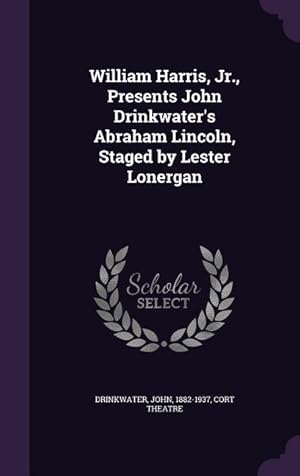 William Harris, Jr., Presents John Drinkwater's Abraham Lincoln, Staged by Lester Lonergan

Scholar SELECT

DRINKWATER, JOHN, 1882-1937, CORT THEATRE